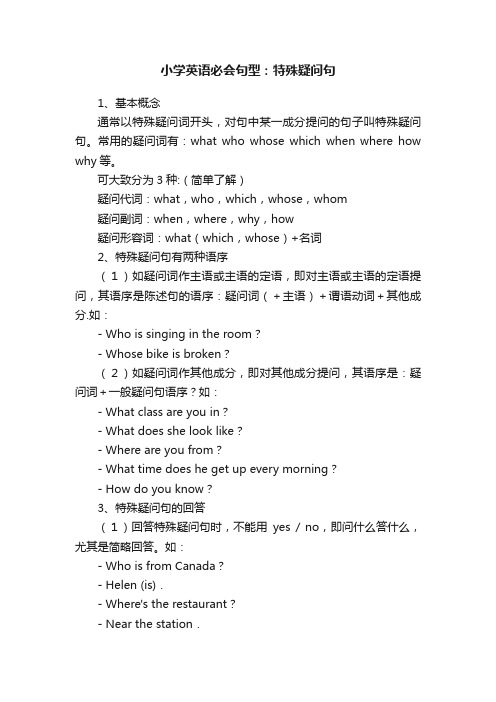 小学英语必会句型：特殊疑问句

1、基本概念

通常以特殊疑问词开头，对句中某一成分提问的句子叫特殊疑问句。常用的疑问词有：what who whose which when where how why 等。

可大致分为 3 种:（简单了解）

疑问代词：what，who，which，whose，whom

疑问副词：when，where，why，how

疑问形容词：what（which，whose）+名词

2、特殊疑问句有两种语序

（1）如疑问词作主语或主语的定语，即对主语或主语的定语提问，其语序是陈述句的语序：疑问词（+主语）+谓语动词+其他成分.如：

- Who is singing in the room？

- Whose bike is broken？

（2）如疑问词作其他成分，即对其他成分提问，其语序是：疑问词+一般疑问句语序？如：

- What class are you in？

- What does she look like？

- Where are you from？

- What time does he get up every morning？

- How do you know？

3、特殊疑问句的回答

（1）回答特殊疑问句时，不能用 yes / no，即问什么答什么，尤其是简略回答。如：

- Who is from Canada？

- Helen (is).

- Where's the restaurant？

- Near the station.